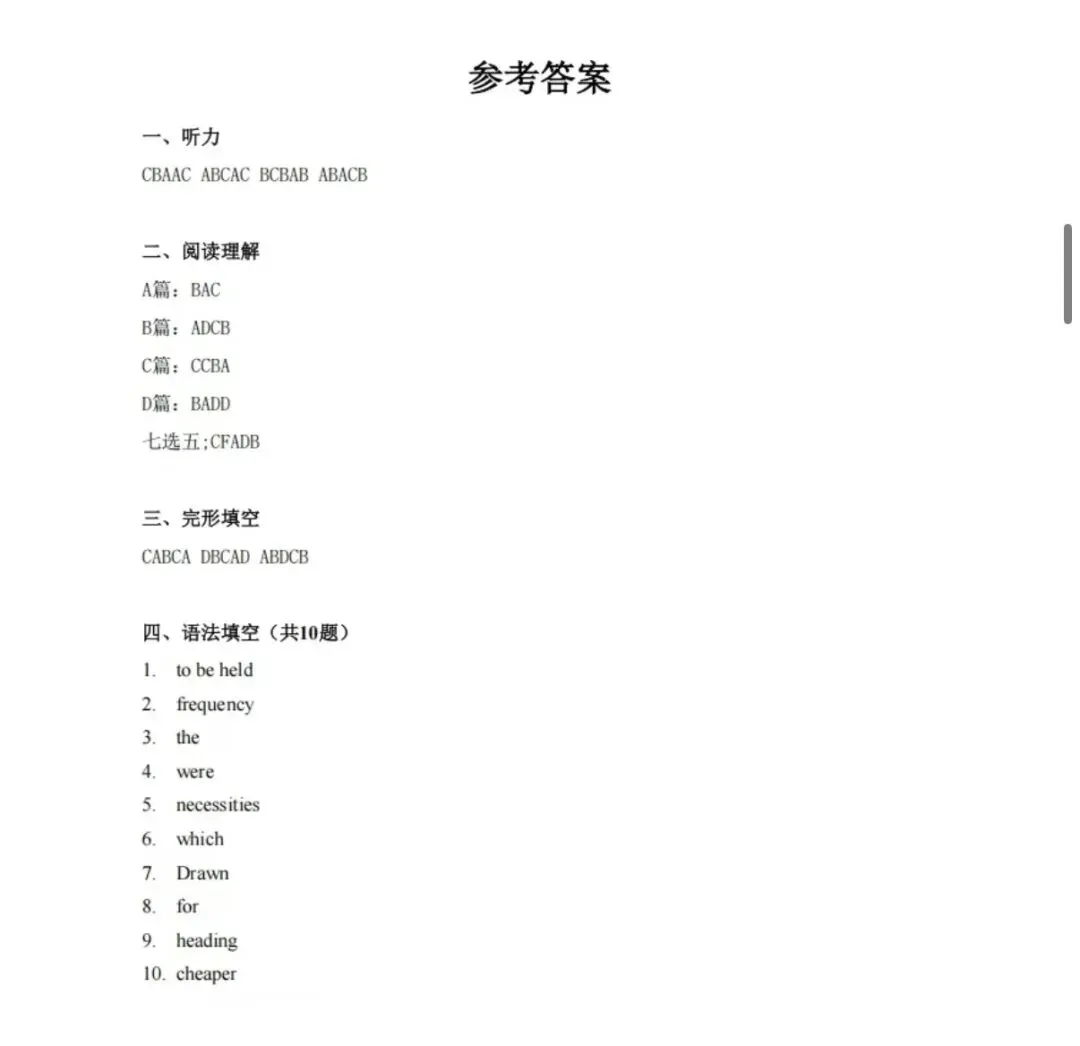 参考答案

一、听力

CBAAC ABCAC BCBAB ABACB

二、阅读理解

A篇：BAC

B篇：ADCB

C篇：CCBA

D篇：BADD

七选五;CFADB

三、完形填空

CABCA DBCAD ABDCB

四、语法填空（共10题）

1. to be held
2. frequency
3. the
4. were
5. necessities
6. which
7. Drawn
8. for
9. heading
10. cheaper